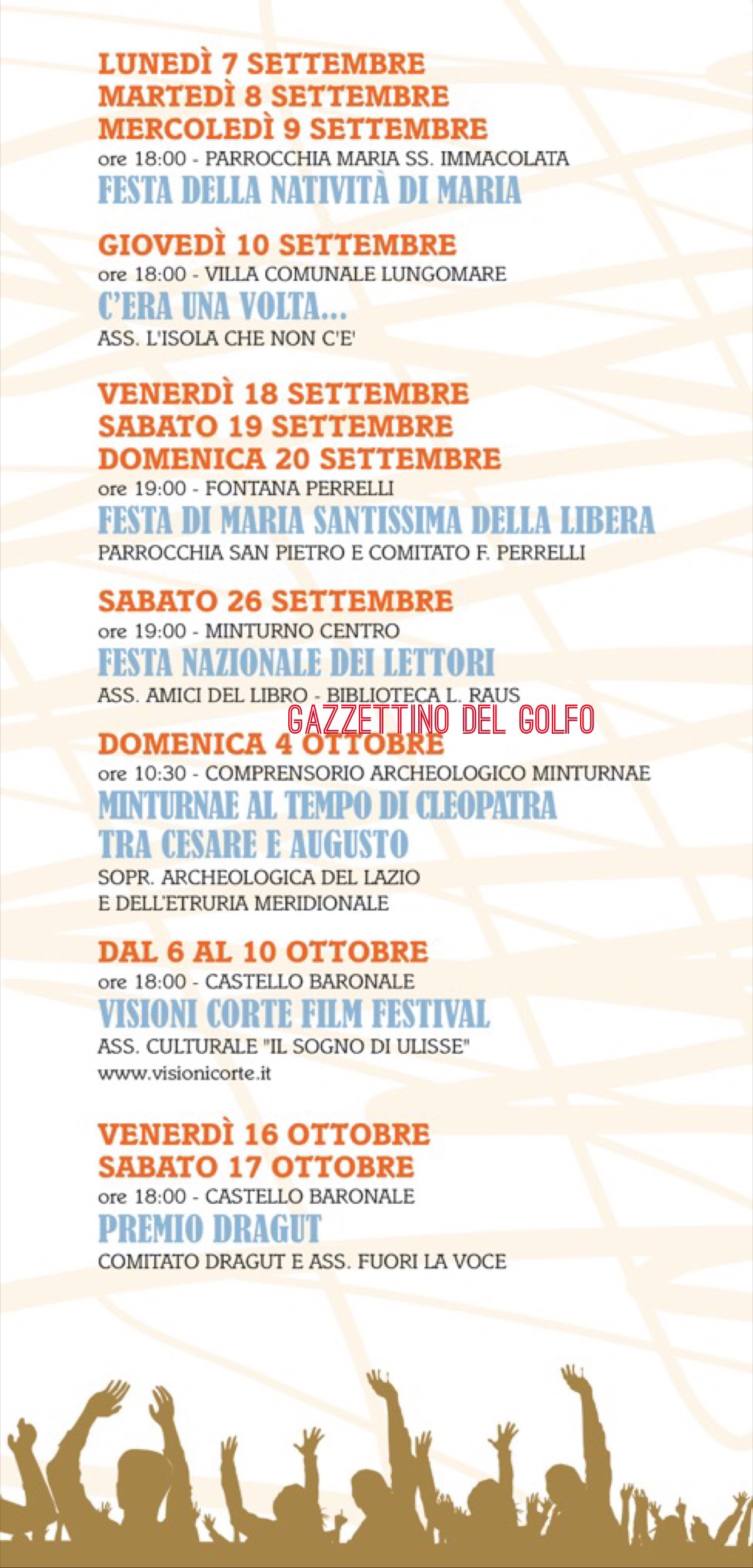 LUNEDÌ 7 SETTEMBRE
MARTEDÌ 8 SETTEMBRE
MERCOLEDÌ 9 SETTEMBRE
ore 18:00 - PARROCCHIA MARIA SS. IMMACOLATA
FESTA DELLA NATIVITÀ DI MARIA

GIOVEDÌ 10 SETTEMBRE
ore 18:00 - VILLA COMUNALE LUNGOMARE
C'ERA UNA VOLTA...
ASS. L'ISOLA CHE NON C'E'

VENERDÌ 18 SETTEMBRE
SABATO 19 SETTEMBRE
DOMENICA 20 SETTEMBRE
ore 19:00 - FONTANA PERRELLI
FESTA DI MARIA SANTISSIMA DELLA LIBERA
PARROCCHIA SAN PIETRO E COMITATO F. PERRELLI

SABATO 26 SETTEMBRE
ore 19:00 - MINTURNO CENTRO
FESTA NAZIONALE DEI LETTORI
ASS. AMICI DEL LIBRO - BIBLIOTECA L. RAUS

GAZZETTINO DEL GOLFO

DOMENICA 4 OTTOBRE
ore 10:30 - COMPRENSORIO ARCHEOLOGICO MINTURNAE
MINTURNAE AL TEMPO DI CLEOPATRA
TRA CESARE E AUGUSTO
SOPR. ARCHEOLOGICA DEL LAZIO
E DELL'ETRURIA MERIDIONALE

DAL 6 AL 10 OTTOBRE
ore 18:00 - CASTELLO BARONALE
VISIONI CORTE FILM FESTIVAL
ASS. CULTURALE "IL SOGNO DI ULISSE"
www.visionicorte.it

VENERDÌ 16 OTTOBRE
SABATO 17 OTTOBRE
ore 18:00 - CASTELLO BARONALE
PREMIO DRAGUT
COMITATO DRAGUT E ASS. FUORI LA VOCE